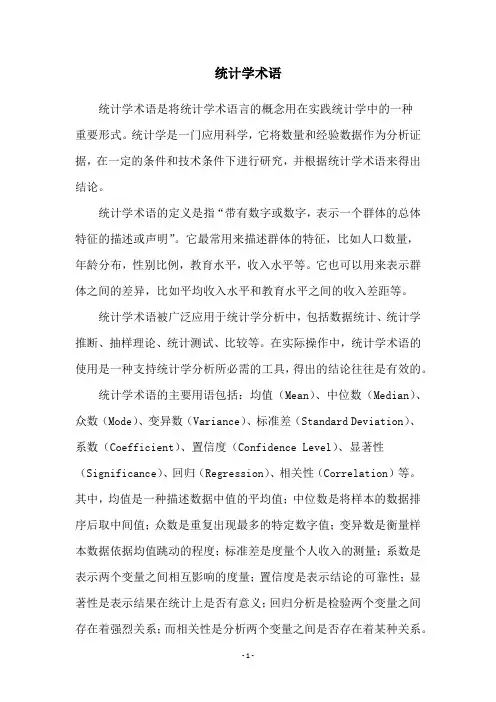 统计学术语

统计学术语是将统计学术语言的概念用在实践统计学中的一种重要形式。统计学是一门应用科学，它将数量和经验数据作为分析证据，在一定的条件和技术条件下进行研究，并根据统计学术语来得出结论。

统计学术语的定义是指“带有数字或数字，表示一个群体的总体特征的描述或声明”。它最常用来描述群体的特征，比如人口数量，年龄分布，性别比例，教育水平，收入水平等。它也可以用来表示群体之间的差异，比如平均收入水平和教育水平之间的收入差距等。

统计学术语被广泛应用于统计学分析中，包括数据统计、统计学推断、抽样理论、统计测试、比较等。在实际操作中，统计学术语的使用是一种支持统计学分析所必需的工具，得出的结论往往是有效的。

统计学术语的主要用语包括：均值（Mean）、中位数（Median）、众数（Mode）、变异数（Variance）、标准差（Standard Deviation）、系数（Coefficient）、置信度（Confidence Level）、显著性（Significance）、回归（Regression）、相关性（Correlation）等。其中，均值是一种描述数据中值的平均值；中位数是将样本的数据排序后取中间值；众数是重复出现最多的特定数字值；变异数是衡量样本数据依据均值跳动的程度；标准差是度量个人收入的测量；系数是表示两个变量之间相互影响的度量；置信度是表示结论的可靠性；显著性是表示结果在统计上是否有意义；回归分析是检验两个变量之间存在着强烈关系；而相关性是分析两个变量之间是否存在着某种关系。

-1-